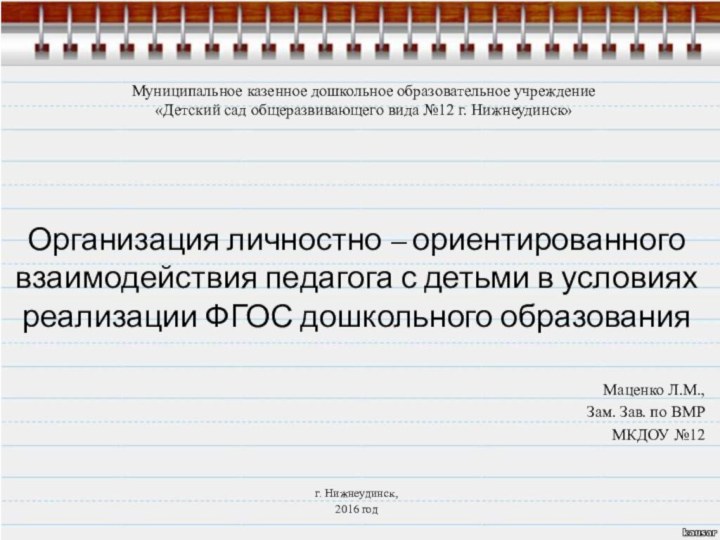 Муниципальное казенное дошкольное образовательное учреждение
«Детский сад общеразвивающего вида №12 г. Нижнеудинск»

Организация личностно – ориентированного взаимодействия педагога с детьми в условиях реализации ФГОС дошкольного образования

Маценко Л.М.,
Зам. Зав. по ВМР
МКДОУ №12

г. Нижнеудинск,
2016 год

kausar